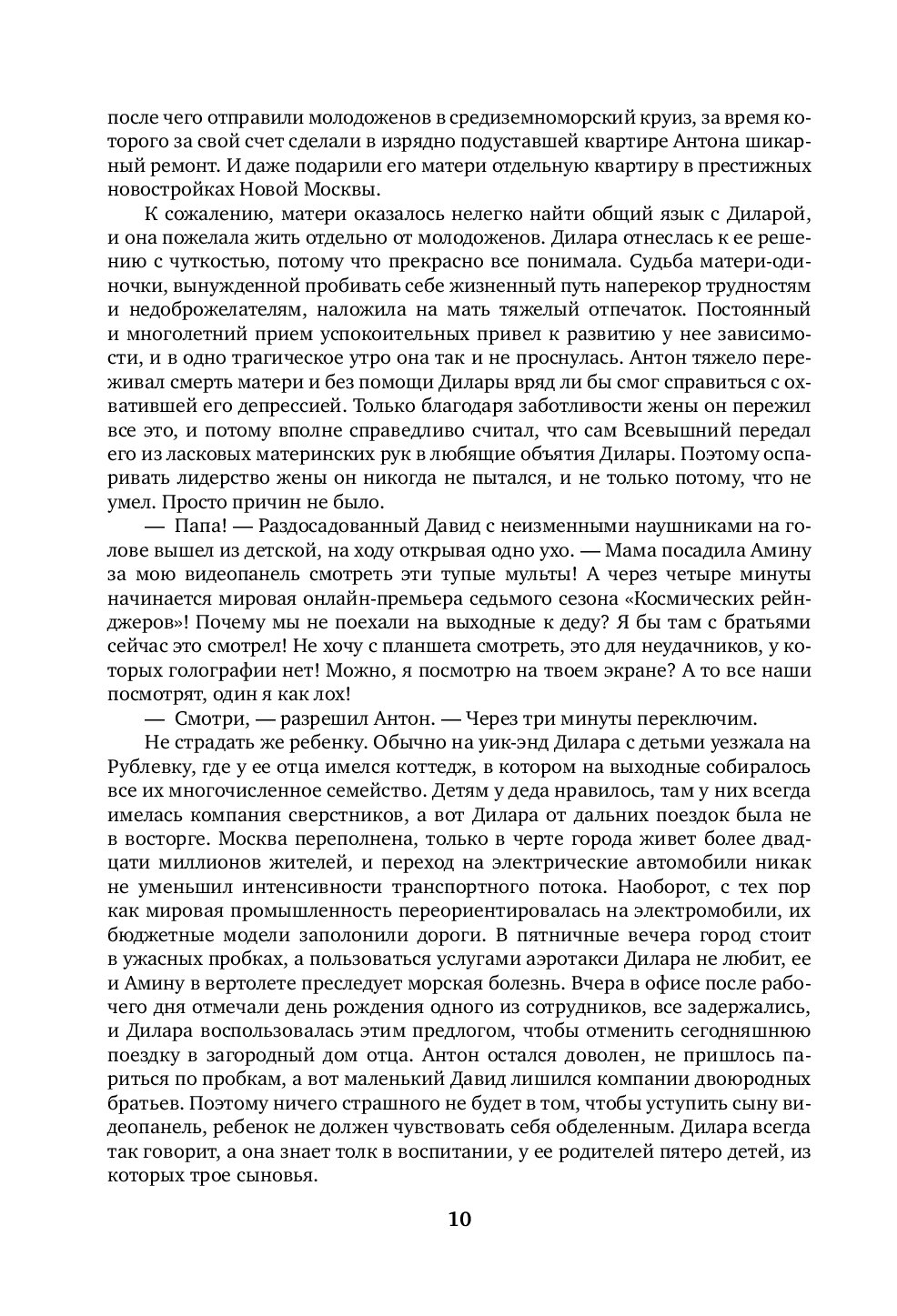 после чего отправили молодоженов в средиземноморский круиз, за время которого за свой счет сделали в изрядно подуставшей квартире Антона шикарный ремонт. И даже подарили его матери отдельную квартиру в престижных новостройках Новой Москвы.

К сожалению, матери оказалось нелегко найти общий язык с Диларой, и она пожелала жить отдельно от молодоженов. Дилара отнеслась к ее решению с чуткостью, потому что прекрасно все понимала. Судьба матери-одиночки, вынужденной пробивать себе жизненный путь наперекор трудностям и недоброжелателям, наложила на мать тяжелый отпечаток. Постоянный и многолетний прием успокоительных привел к развитию у нее зависимости, и в одно трагическое утро она так и не проснулась. Антон тяжело переживал смерть матери и без помощи Дилары вряд ли бы смог справиться с охватившей его депрессией. Только благодаря заботливости жены он пережил все это, и потому вполне справедливо считал, что сам Всевышний передал его из ласковых материнских рук в любящие объятия Дилары. Поэтому оспаривать лидерство жены он никогда не пытался, и не только потому, что не умел. Просто причин не было.

— Папа! — Раздосадованный Давид с неизменными наушниками на голове вышел из детской, на ходу открывая одно ухо. — Мама посадила Амину за мою видеопанель смотреть эти тупые мульты! А через четыре минуты начинается мировая онлайн-премьера седьмого сезона «Космических рейнджеров»! Почему мы не поехали на выходные к деду? Я бы там с братьями сейчас это смотрел! Не хочу с планшета смотреть, это для неудачников, у которых голографии нет! Можно, я посмотрю на твоем экране? А то все наши посмотрят, один я как лох!

— Смотри, — разрешил Антон. — Через три минуты переключим.

Не страдать же ребенку. Обычно на уик-энд Дилара с детьми уезжала на Рублевку, где у ее отца имелся коттедж, в котором на выходные собиралось все их многочисленное семейство. Детям у деда нравилось, там у них всегда имелась компания сверстников, а вот Дилара от дальних поездок была не в восторге. Москва переполнена, только в черте города живет более двадцати миллионов жителей, и переход на электрические автомобили никак не уменьшил интенсивности транспортного потока. Наоборот, с тех пор как мировая промышленность переориентировалась на электромобили, их бюджетные модели заполонили дороги. В пятничные вечера город стоит в ужасных пробках, а пользоваться услугами аэротакси Дилара не любит, ее и Амину в вертолете преследует морская болезнь. Вчера в офисе после рабочего дня отмечали день рождения одного из сотрудников, все задержались, и Дилара воспользовалась этим предлогом, чтобы отменить сегодняшнюю поездку в загородный дом отца. Антон остался доволен, не пришлось париться по пробкам, а вот маленький Давид лишился компании двоюродных братьев. Поэтому ничего страшного не будет в том, чтобы уступить сыну видеопанель, ребенок не должен чувствовать себя обделенным. Дилара всегда так говорит, а она знает толк в воспитании, у ее родителей пятеро детей, из которых трое сыновья.

10